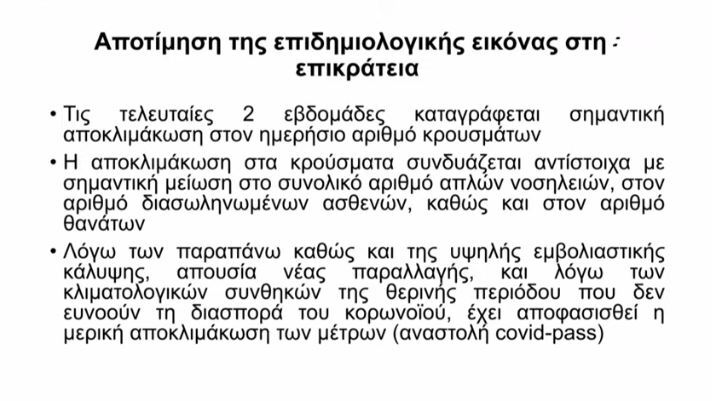 Αποτίμηση της επιδημιολογικής εικόνας στη επικράτεια

• Τις τελευταίες 2 εβδομάδες καταγράφεται σημαντική αποκλιμάκωση στον ημερήσιο αριθμό κρουσμάτων

• Η αποκλιμάκωση στα κρούσματα συνδυάζεται αντίστοιχα με σημαντική μείωση στο συνολικό αριθμό απλών νοσηλειών, στον αριθμό διασωληνωμένων ασθενών, καθώς και στον αριθμό θανάτων

• Λόγω των παραπάνω καθώς και της υψηλής εμβολιαστικής κάλυψης, απουσία νέας παραλλαγής, και λόγω των κλιματολογικών συνθηκών της θερινής περιόδου που δεν ευνοούν τη διασπορά του κορωνοϊού, έχει αποφασισθεί η μερική αποκλιμάκωση των μέτρων (αναστολή covid-pass)